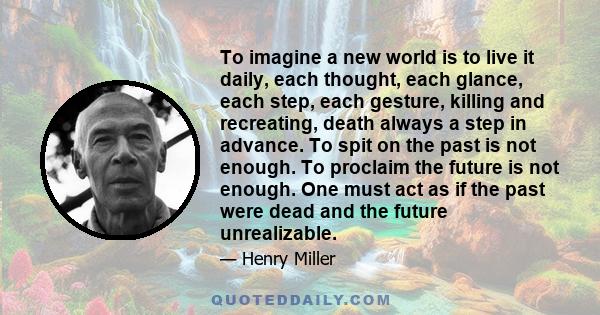 To imagine a new world is to live it daily, each thought, each glance, each step, each gesture, killing and recreating, death always a step in advance. To spit on the past is not enough. To proclaim the future is not enough. One must act as if the past were dead and the future unrealizable.

— Henry Miller

QUOTEDDAILY.COM